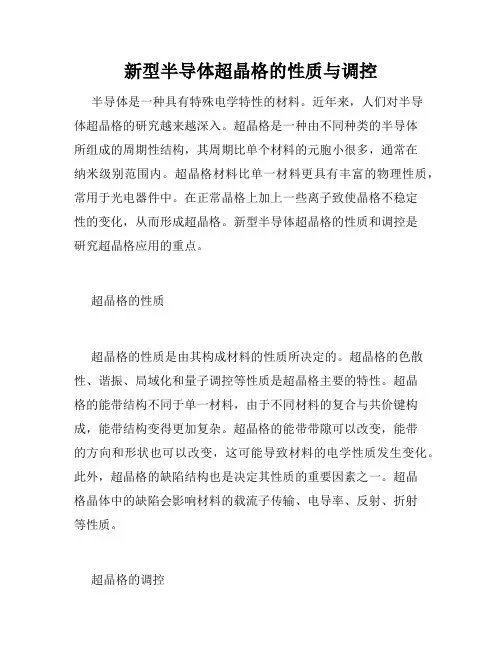 新型半导体超晶格的性质与调控

半导体是一种具有特殊电学特性的材料。近年来，人们对半导体超晶格的研究越来越深入。超晶格是一种由不同种类的半导体所组成的周期性结构，其周期比单个材料的元胞小很多，通常在纳米级别范围内。超晶格材料比单一材料更具有丰富的物理性质，常用于光电器件中。在正常晶格上加上一些离子致使晶格不稳定性的变化，从而形成超晶格。新型半导体超晶格的性质和调控是研究超晶格应用的重点。

超晶格的性质

超晶格的性质是由其构成材料的性质所决定的。超晶格的色散性、谐振、局域化和量子调控等性质是超晶格主要的特性。超晶格的能带结构不同于单一材料，由于不同材料的复合与共价键构成，能带结构变得更加复杂。超晶格的能带带隙可以改变，能带的方向和形状也可以改变，这可能导致材料的电学性质发生变化。此外，超晶格的缺陷结构也是决定其性质的重要因素之一。超晶格晶体中的缺陷会影响材料的载流子传输、电导率、反射、折射等性质。

超晶格的调控